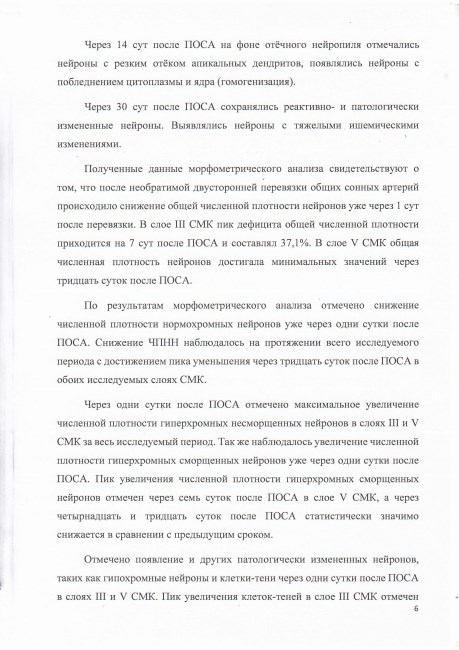 Через 14 сут после ПОСА на фоне отёчного нейропиля отмечались нейроны с резким отёком апикальных дендритов, появлялись нейроны с побледнением цитоплазмы и ядра (гомогенизация).

Через 30 сут после ПОСА сохранялись реактивно- и патологически измененные нейроны. Выявлялись нейроны с тяжелыми ишемическими изменениями.

Полученные данные морфометрического анализа свидетельствуют о том, что после необратимой двусторонней перевязки общих сонных артерий происходило снижение общей численной плотности нейронов уже через 1 сут после перевязки. В слое III СМК пик дефицита общей численной плотности приходится на 7 сут после ПОСА и составлял 37,1%. В слое V СМК общая численная плотность нейронов достигала минимальных значений через тридцать суток после ПОСА.

По результатам морфометрического анализа отмечено снижение численной плотности нормохромных нейронов уже через одни сутки после ПОСА. Снижение ЧПНН наблюдалось на протяжении всего исследуемого периода с достижением пика уменьшения через тридцать суток после ПОСА в обоих исследуемых слоях СМК.

Через одни сутки после ПОСА отмечено максимальное увеличение численной плотности гиперхромных несморщенных нейронов в слоях III и V СМК за весь исследуемый период. Так же наблюдалось увеличение численной плотности гиперхромных сморщенных нейронов уже через одни сутки после ПОСА. Пик увеличения численной плотности гиперхромных сморщенных нейронов отмечен через семь суток после ПОСА в слое V СМК, а через четырнадцать и тридцать суток после ПОСА статистически значимо снижается в сравнении с предыдущим сроком.

Отмечено появление и других патологически измененных нейронов, таких как гипохромные нейроны и клетки-тени через одни сутки после ПОСА в слоях III и V СМК. Пик увеличения клеток-теней в слое III СМК отмечен

6